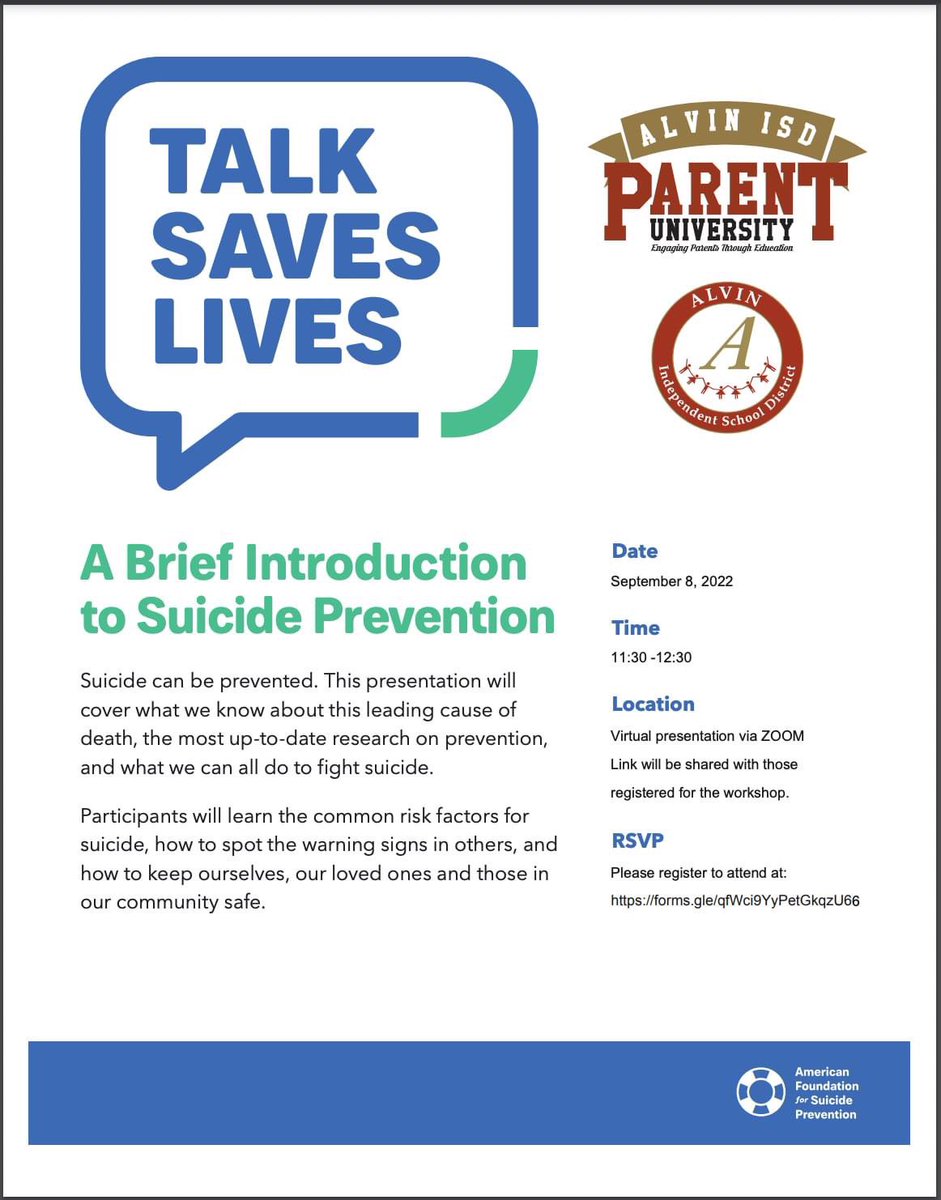 TALK SAVES LIVES

ALVIN ISD
PARENT
UNIVERSITY
Engaging Parents Through Education

ALVIN
A
Independent School District

A Brief Introduction to Suicide Prevention

Suicide can be prevented. This presentation will cover what we know about this leading cause of death, the most up-to-date research on prevention, and what we can all do to fight suicide.

Participants will learn the common risk factors for suicide, how to spot the warning signs in others, and how to keep ourselves, our loved ones and those in our community safe.

Date
September 8, 2022

Time
11:30 -12:30

Location
Virtual presentation via ZOOM
Link will be shared with those registered for the workshop.

RSVP
Please register to attend at:
https://forms.gle/qfWci9YyPetGkqzU66

American Foundation for Suicide Prevention